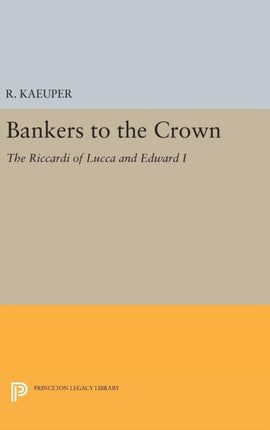 R. KAEUPER

Bankers to the Crown

The Riccardi of Lucca and Edward I

PRINCETON LEGACY LIBRARY